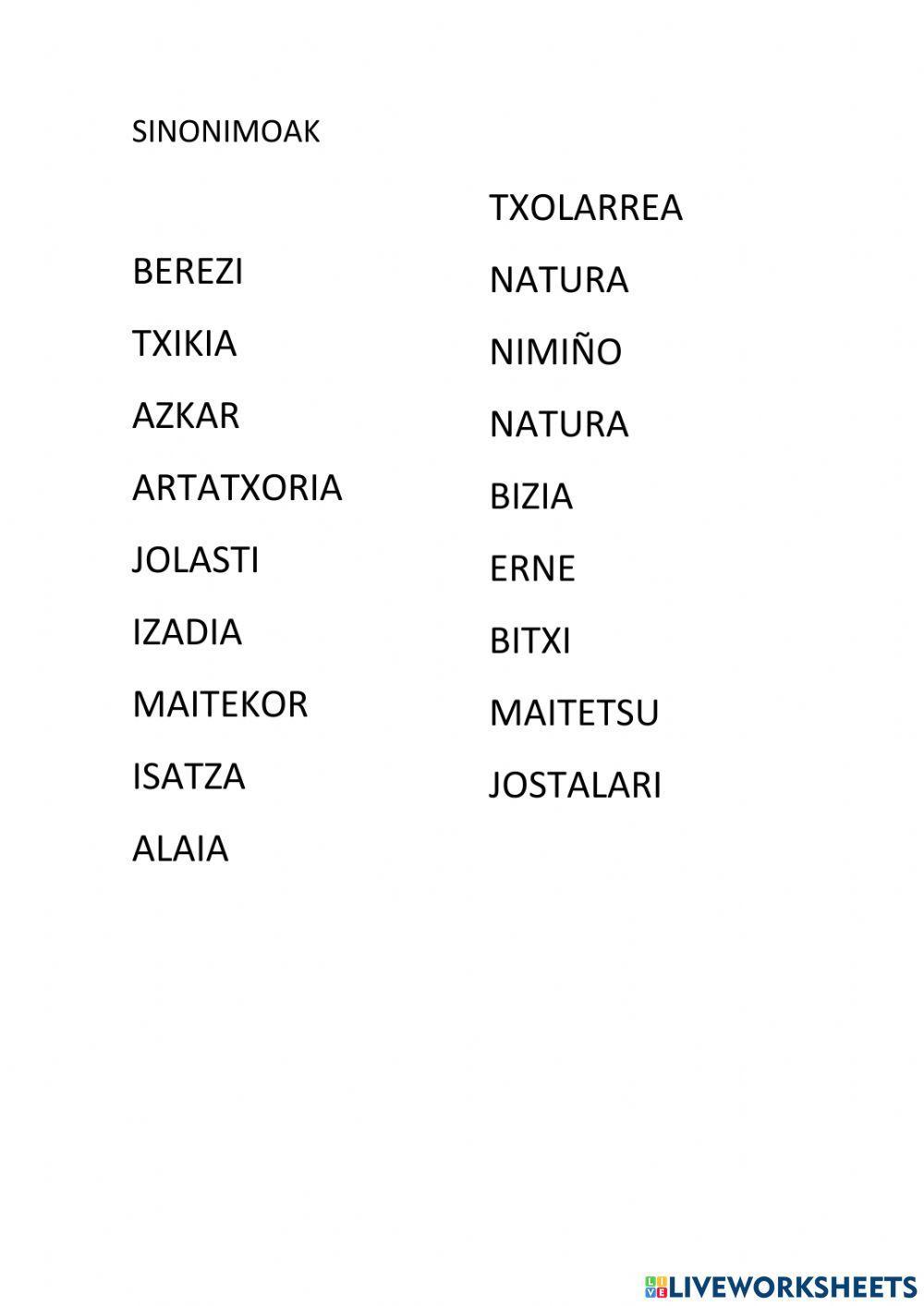 SINONIMOAK

BEREZI
TXIKIA
AZKAR
ARTATXORIA
JOLASTI
IZADIA
MAITEKOR
ISATZA
ALAIA

TXOLARREA
NATURA
NIMIÑO
NATURA
BIZIA
ERNE
BITXI
MAITETSU
JOSTALARI

LIVEWORKSHEETS